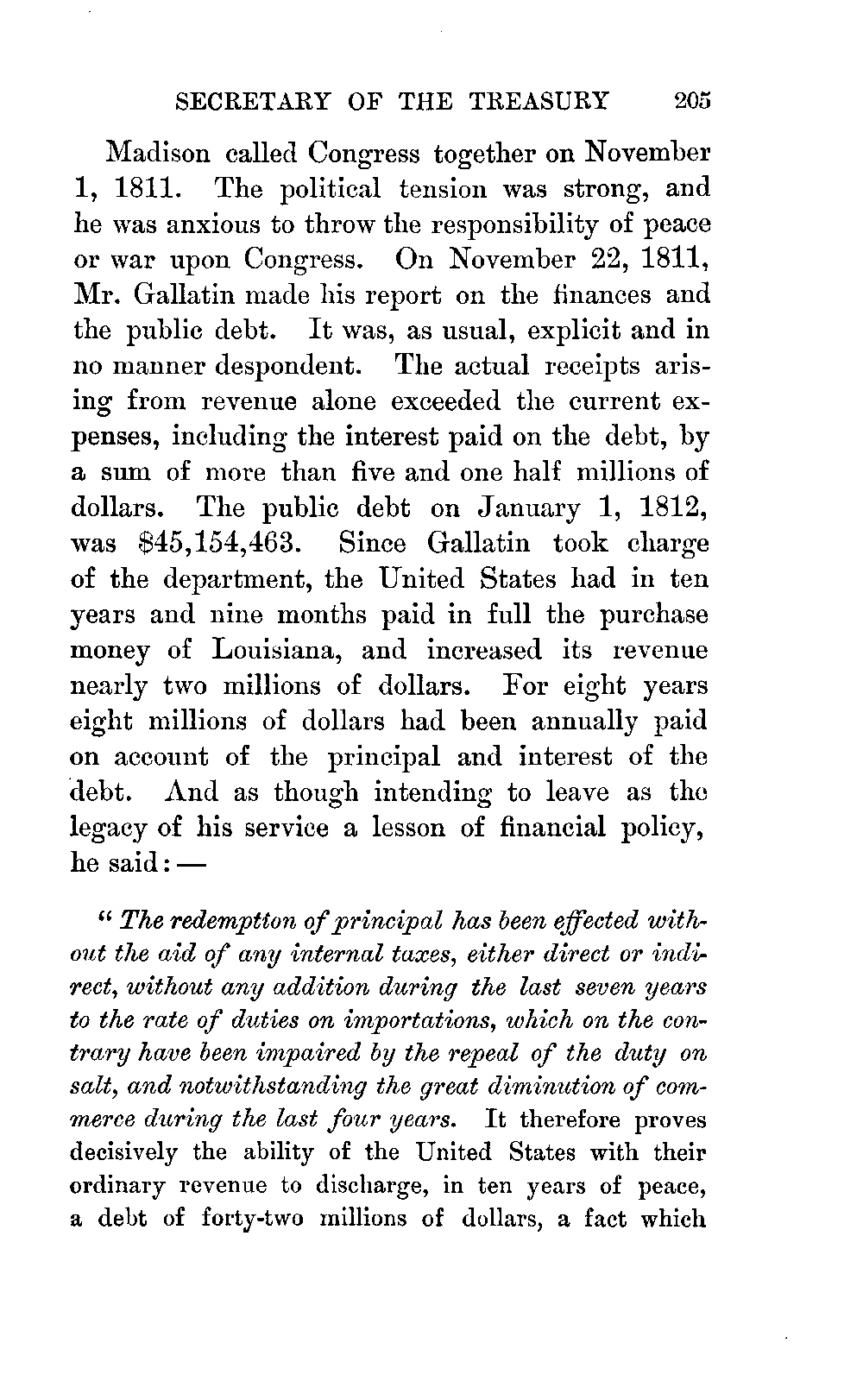 SECRETARY OF THE TREASURY 205

Madison called Congress together on November 1, 1811. The political tension was strong, and he was anxious to throw the responsibility of peace or war upon Congress. On November 22, 1811, Mr. Gallatin made his report on the finances and the public debt. It was, as usual, explicit and in no manner despondent. The actual receipts arising from revenue alone exceeded the current expenses, including the interest paid on the debt, by a sum of more than five and one half millions of dollars. The public debt on January 1, 1812, was $45,154,463. Since Gallatin took charge of the department, the United States had in ten years and nine months paid in full the purchase money of Louisiana, and increased its revenue nearly two millions of dollars. For eight years eight millions of dollars had been annually paid on account of the principal and interest of the debt. And as though intending to leave as the legacy of his service a lesson of financial policy, he said: —

" The redemptton of principal has been effected without the aid of any internal taxes, either direct or indirect, without any addition during the last seven years to the rate of duties on importations, which on the contrary have been impaired by the repeal of the duty on salt, and notwithstanding the great diminution of commerce during the last four years. It therefore proves decisively the ability of the United States with their ordinary revenue to discharge, in ten years of peace, a debt of forty-two millions of dollars, a fact which